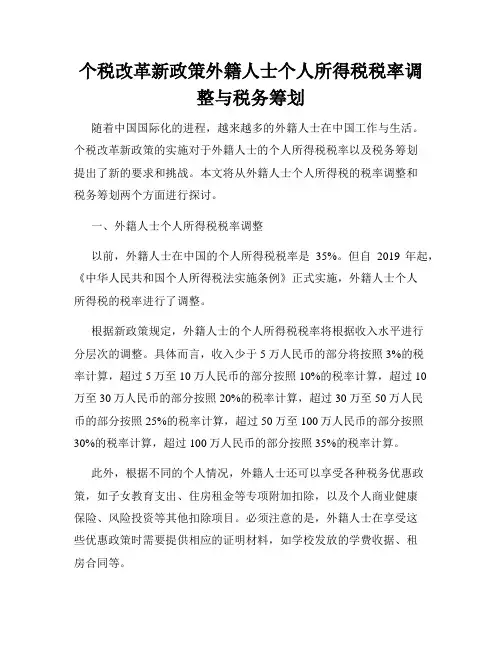 个税改革新政策外籍人士个人所得税税率调整与税务筹划

随着中国国际化的进程，越来越多的外籍人士在中国工作与生活。个税改革新政策的实施对于外籍人士的个人所得税税率以及税务筹划提出了新的要求和挑战。本文将从外籍人士个人所得税的税率调整和税务筹划两个方面进行探讨。

一、外籍人士个人所得税税率调整

以前，外籍人士在中国的个人所得税税率是 35%。但自 2019 年起，《中华人民共和国个人所得税法实施条例》正式实施，外籍人士个人所得税的税率进行了调整。

根据新政策规定，外籍人士的个人所得税税率将根据收入水平进行分层次的调整。具体而言，收入少于 5 万人民币的部分将按照 3%的税率计算，超过 5 万至 10 万人民币的部分按照 10%的税率计算，超过 10 万至 30 万人民币的部分按照 20%的税率计算，超过 30 万至 50 万人民币的部分按照 25%的税率计算，超过 50 万至 100 万人民币的部分按照 30%的税率计算，超过 100 万人民币的部分按照 35%的税率计算。

此外，根据不同的个人情况，外籍人士还可以享受各种税务优惠政策，如子女教育支出、住房租金等专项附加扣除，以及个人商业健康保险、风险投资等其他扣除项目。必须注意的是，外籍人士在享受这些优惠政策时需要提供相应的证明材料，如学校发放的学费收据、租房合同等。